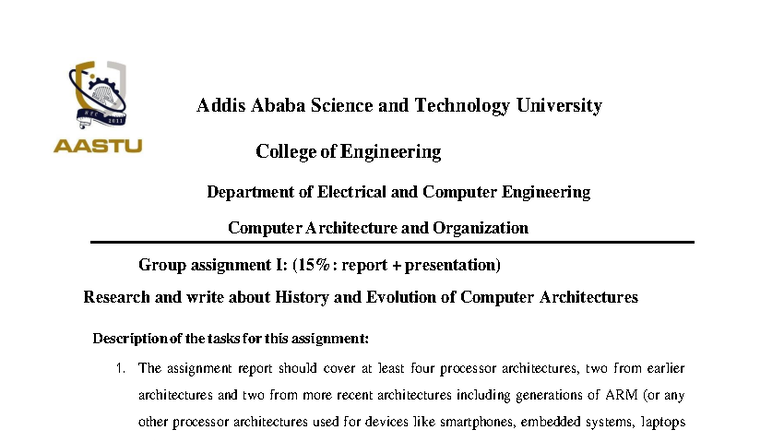 AASTU

Addis Ababa Science and Technology University

College of Engineering

Department of Electrical and Computer Engineering

Computer Architecture and Organization

Group assignment I: (15% : report + presentation)

Research and write about History and Evolution of Computer Architectures

Description of the tasks for this assignment:

1. The assignment report should cover at least four processor architectures, two from earlier architectures and two from more recent architectures including generations of ARM (or any other processor architectures used for devices like smartphones, embedded systems, laptops